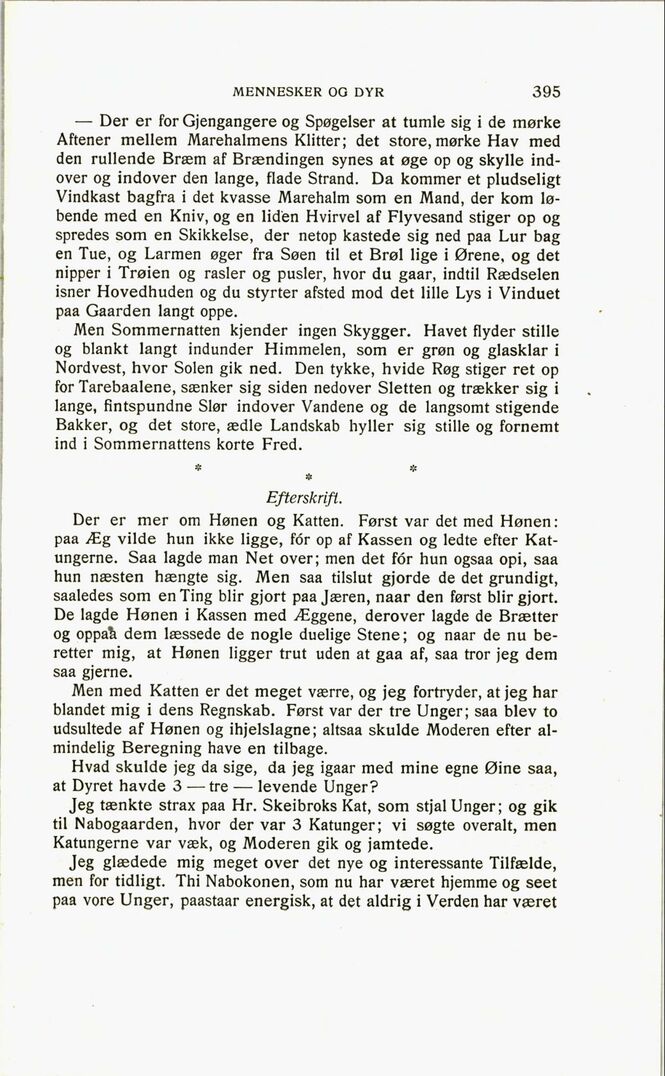 MENNESKER OG DYR 395

— Der er for Gjengangere og Spøgelser at tumle sig i de mørke Aftener mellem Marehalmens Klitter; det store, mørke Hav med den rullende Bræm af Brændingen synes at øge op og skylle indover og indover den lange, flade Strand. Da kommer et pludseligt Vindkast bagfra i det kvasse Marehalm som en Mand, der kom løbende med en Kniv, og en liden Hvirvel af Flyvesand stiger op og spredes som en Skikkelse, der netop kastede sig ned paa Lur bag en Tue, og Larmen øger fra Søen til et Brøl lige i Ørene, og det nipper i Trøien og rasler og pusler, hvor du gaar, indtil Rædselen isner Hovedhuden og du styrter afsted mod det lille Lys i Vinduet paa Gaarden langt oppe.

Men Sommernatten kjender ingen Skygger. Havet flyder stille og blankt langt indunder Himmelen, som er grøn og glasklar i Nordvest, hvor Solen gik ned. Den tykke, hvide Røg stiger ret op for Tarebaalene, sænker sig siden nedover Sletten og trækker sig i lange, fintspundne Slør indover Vandene og de langsomt stigende Bakker, og det store, ædle Landskab hyller sig stille og fornemt ind i Sommernattens korte Fred.

* * *

Efterskrift.

Der er mer om Hønen og Katten. Først var det med Hønen: paa Æg vilde hun ikke ligge, fór op af Kassen og ledte efter Katungerne. Saa lagde man Net over; men det fór hun ogsaa opi, saa hun næsten hængte sig. Men saa tilslut gjorde de det grundigt, saaledes som en Ting blir gjort paa Jæren, naar den først blir gjort. De lagde Hønen i Kassen med Æggene, derover lagde de Brætter og oppaa dem læssede de nogle duelige Stene; og naar de nu beretter mig, at Hønen ligger trut uden at gaa af, saa tror jeg dem saa gjerne.

Men med Katten er det meget værre, og jeg fortryder, at jeg har blandet mig i dens Regnskab. Først var der tre Unger; saa blev to udsultede af Hønen og ihjelslagne; altsaa skulde Moderen efter almindelig Beregning have en tilbage.

Hvad skulde jeg da sige, da jeg igaar med mine egne Øine saa, at Dyret havde 3 — tre — levende Unger?

Jeg tænkte strax paa Hr. Skeibroks Kat, som stjal Unger; og gik til Nabogaarden, hvor der var 3 Katunger; vi søgte overalt, men Katungerne var væk, og Moderen gik og jamtede.

Jeg glædede mig meget over det nye og interessante Tilfælde, men for tidligt. Thi Nabokonen, som nu har været hjemme og seet paa vore Unger, paastaar energisk, at det aldrig i Verden har været